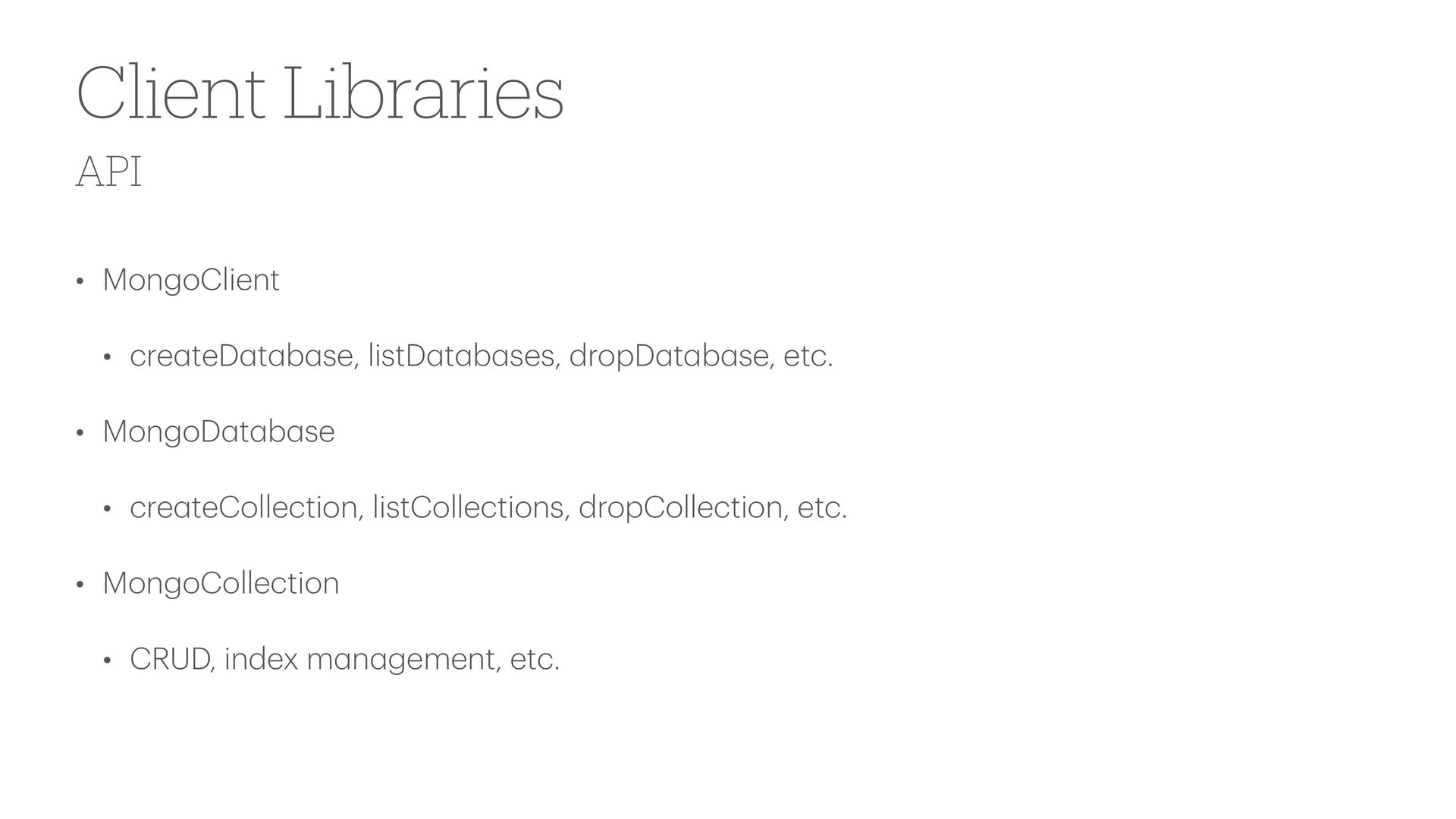 Client Libraries

API

• MongoClient

• createDatabase, listDatabases, dropDatabase, etc.

• MongoDatabase

• createCollection, listCollections, dropCollection, etc.

• MongoCollection

• CRUD, index management, etc.